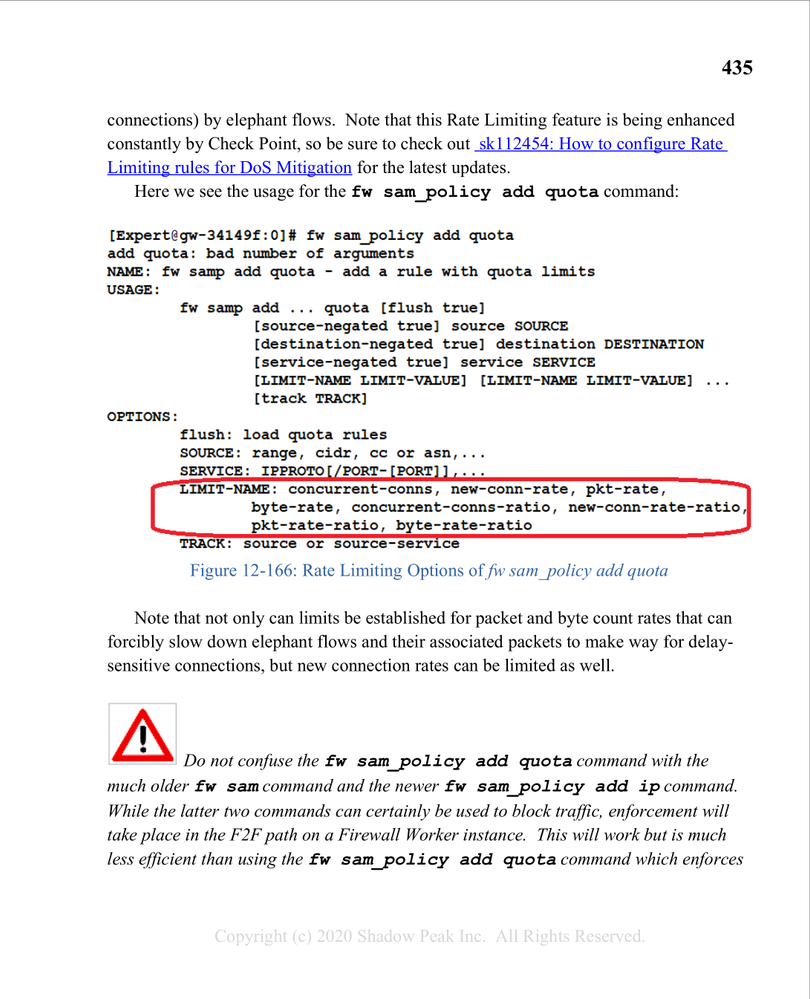 435

connections) by elephant flows. Note that this Rate Limiting feature is being enhanced constantly by Check Point, so be sure to check out sk112454: How to configure Rate Limiting rules for DoS Mitigation for the latest updates.

Here we see the usage for the fw sam_policy add quota command:

[Expert@gw-34149f:0]# fw sam_policy add quota
add quota: bad number of arguments
NAME: fw samp add quota - add a rule with quota limits
USAGE:
        fw samp add ... quota [flush true]
                [source-negated true] source SOURCE
                [destination-negated true] destination DESTINATION
                [service-negated true] service SERVICE
                [LIMIT-NAME LIMIT-VALUE] [LIMIT-NAME LIMIT-VALUE] ...
                [track TRACK]
OPTIONS:
        flush: load quota rules
        SOURCE: range, cidr, cc or asn,...
        SERVICE: IPPROTO[/PORT-[PORT]],...
        LIMIT-NAME: concurrent-conns, new-conn-rate, pkt-rate,
                byte-rate, concurrent-conns-ratio, new-conn-rate-ratio,
                pkt-rate-ratio, byte-rate-ratio
        TRACK: source or source-service

Figure 12-166: Rate Limiting Options of fw sam_policy add quota

Note that not only can limits be established for packet and byte count rates that can forcibly slow down elephant flows and their associated packets to make way for delay-sensitive connections, but new connection rates can be limited as well.

Do not confuse the fw sam_policy add quota command with the much older fw sam command and the newer fw sam_policy add ip command. While the latter two commands can certainly be used to block traffic, enforcement will take place in the F2F path on a Firewall Worker instance. This will work but is much less efficient than using the fw sam_policy add quota command which enforces

Copyright (c) 2020 Shadow Peak Inc. All Rights Reserved.